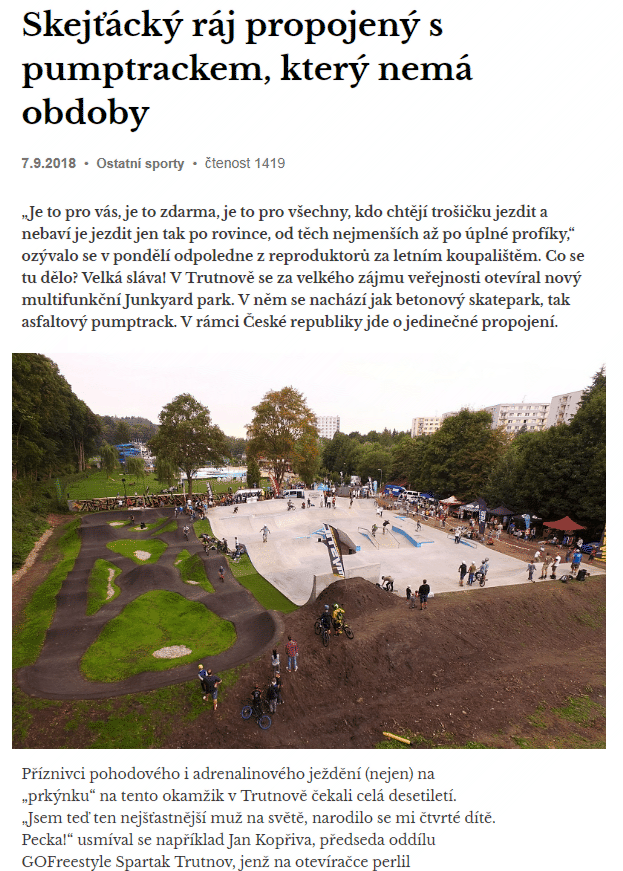 Skejťácký ráj propojený s pumptrackem, který nemá obdoby

7.9.2018 • Ostatní sporty • čtenost 1419

„Je to pro vás, je to zdarma, je to pro všechny, kdo chtějí trošičku jezdit a nebaví je jezdit jen tak po rovince, od těch nejmenších až po úplné profíky," ozývalo se v pondělí odpoledne z reproduktorů za letním koupalištěm. Co se tu dělo? Velká sláva! V Trutnově se za velkého zájmu veřejnosti otevíral nový multifunkční Junkyard park. V něm se nachází jak betonový skatepark, tak asfaltový pumptrack. V rámci České republiky jde o jedinečné propojení.

Příznivci pohodového i adrenalinového ježdění (nejen) na „prkýnku" na tento okamžik v Trutnově čekali celá desetiletí. „Jsem teď ten nejšťastnější muž na světě, narodilo se mi čtvrté dítě. Pecka!" usmíval se například Jan Kopřiva, předseda oddílu GOFreestyle Spartak Trutnov, jenž na otevíračce perlil